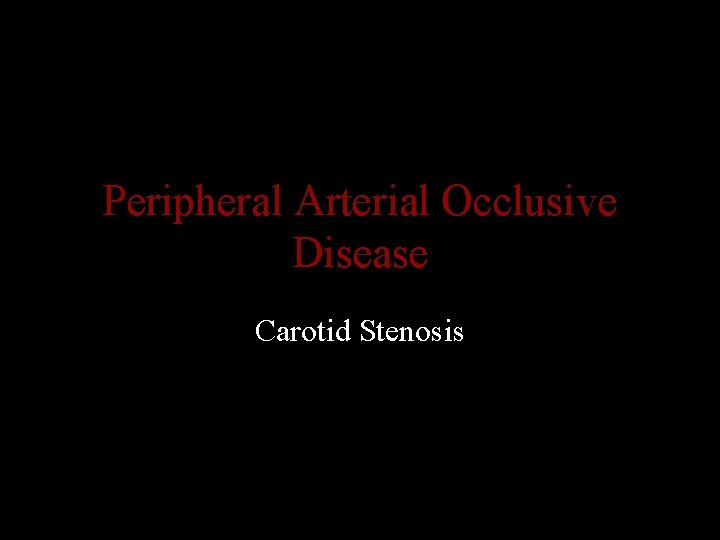 Peripheral Arterial Occlusive Disease

Carotid Stenosis